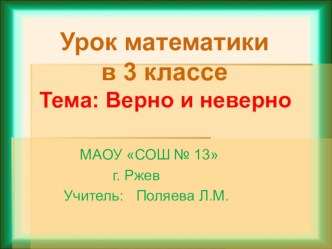 Урок математики
в 3 классе
Тема: Верно и неверно

МАОУ «СОШ № 13»
г. Ржев
Учитель: Поляева Л.М.